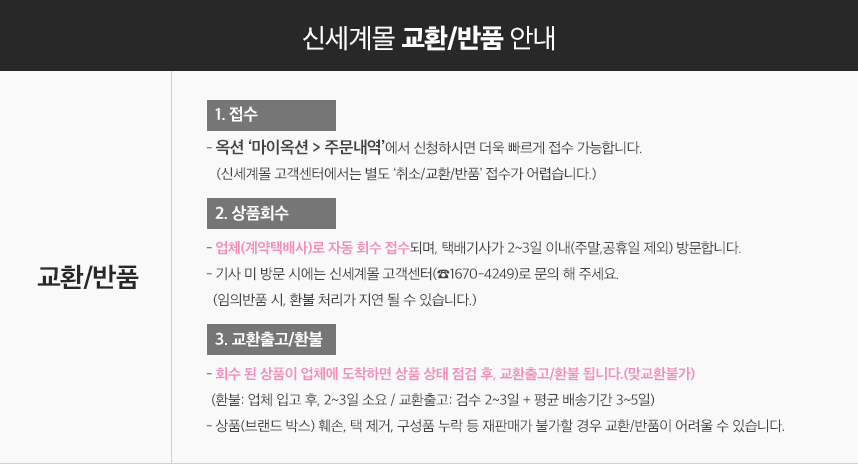 신세계몰 교환/반품 안내

교환/반품

1. 접수

- 옥션 '마이옥션 > 주문내역'에서 신청하시면 더욱 빠르게 접수 가능합니다.
(신세계몰 고객센터에서는 별도 '취소/교환/반품' 접수가 어렵습니다.)

2. 상품회수

- 업체(계약택배사)로 자동 회수 접수되며, 택배기사가 2~3일 이내(주말,공휴일 제외) 방문합니다.
- 기사 미 방문 시에는 신세계몰 고객센터(☎1670-4249)로 문의 해 주세요.
(임의반품 시, 환불 처리가 지연 될 수 있습니다.)

3. 교환출고/환불

- 회수 된 상품이 업체에 도착하면 상품 상태 점검 후, 교환출고/환불 됩니다.(맞교환불가)
(환불: 업체 입고 후, 2~3일 소요 / 교환출고: 검수 2~3일 + 평균 배송기간 3~5일)
- 상품(브랜드 박스) 훼손, 택 제거, 구성품 누락 등 재판매가 불가할 경우 교환/반품이 어려울 수 있습니다.